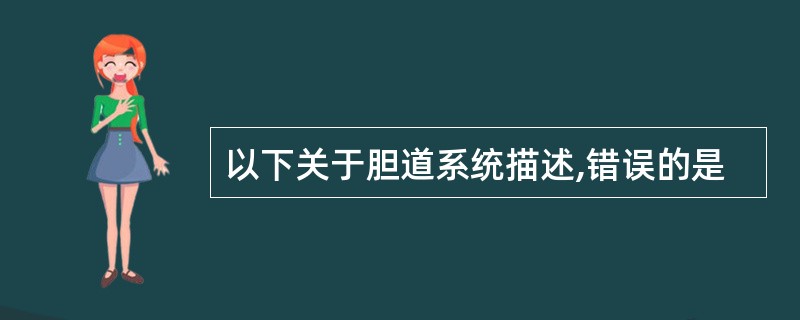 以下关于胆道系统描述,错误的是